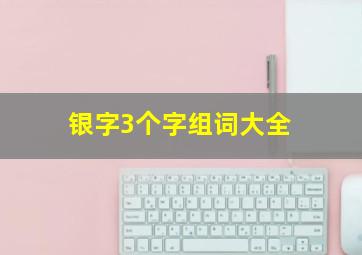 银字3个字组词大全